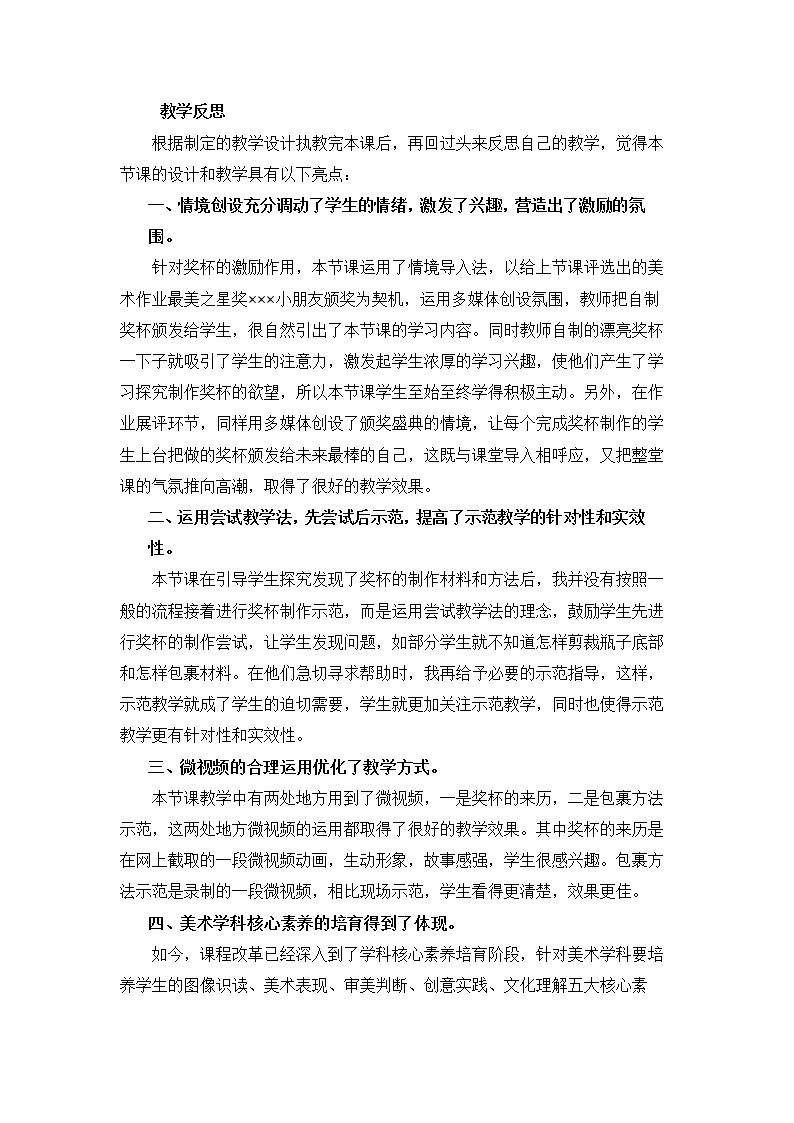 教学反思

根据制定的教学设计执教完本课后，再回过头来反思自己的教学，觉得本节课的设计和教学具有以下亮点：

一、情境创设充分调动了学生的情绪，激发了兴趣，营造出了激励的氛围。

针对奖杯的激励作用，本节课运用了情境导入法，以给上节课评选出的美术作业最美之星奖×××小朋友颁奖为契机，运用多媒体创设氛围，教师把自制奖杯颁发给学生，很自然引出了本节课的学习内容。同时教师自制的漂亮奖杯一下子就吸引了学生的注意力，激发起学生浓厚的学习兴趣，使他们产生了学习探究制作奖杯的欲望，所以本节课学生至始至终学得积极主动。另外，在作业展评环节，同样用多媒体创设了颁奖盛典的情境，让每个完成奖杯制作的学生上台把做的奖杯颁发给未来最棒的自己，这既与课堂导入相呼应，又把整堂课的气氛推向高潮，取得了很好的教学效果。

二、运用尝试教学法，先尝试后示范，提高了示范教学的针对性和实效性。

本节课在引导学生探究发现了奖杯的制作材料和方法后，我并没有按照一般的流程接着进行奖杯制作示范，而是运用尝试教学法的理念，鼓励学生先进行奖杯的制作尝试，让学生发现问题，如部分学生就不知道怎样剪裁瓶子底部和怎样包裹材料。在他们急切寻求帮助时，我再给予必要的示范指导，这样，示范教学就成了学生的迫切需要，学生就更加关注示范教学，同时也使得示范教学更有针对性和实效性。

三、微视频的合理运用优化了教学方式。

本节课教学中有两处地方用到了微视频，一是奖杯的来历，二是包裹方法示范，这两处地方微视频的运用都取得了很好的教学效果。其中奖杯的来历是在网上截取的一段微视频动画，生动形象，故事感强，学生很感兴趣。包裹方法示范是录制的一段微视频，相比现场示范，学生看得更清楚，效果更佳。

四、美术学科核心素养的培育得到了体现。

如今，课程改革已经深入到了学科核心素养培育阶段，针对美术学科要培养学生的图像识读、美术表现、审美判断、创意实践、文化理解五大核心素